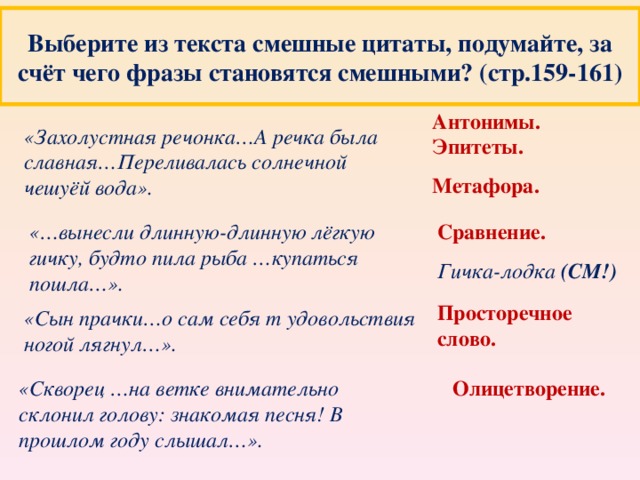 Выберите из текста смешные цитаты, подумайте, за счёт чего фразы становятся смешными? (стр.159-161)

«Захолустная речонка…А речка была славная…Переливалась солнечной чешуёй вода».

Антонимы.
Эпитеты.

Метафора.

«…вынесли длинную-длинную лёгкую гичку, будто пила рыба …купаться пошла…».

Сравнение.

Гичка-лодка (СМ!)

«Сын прачки…о сам себя т удовольствия ногой лягнул…».

Просторечное слово.

«Скворец …на ветке внимательно склонил голову: знакомая песня! В прошлом году слышал…».

Олицетворение.